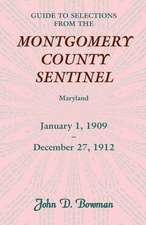 GUIDE TO SELECTIONS FROM THE

MONTGOMERY COUNTY SENTINEL

Maryland

January 1, 1909
–
December 27, 1912

John D. Bowman